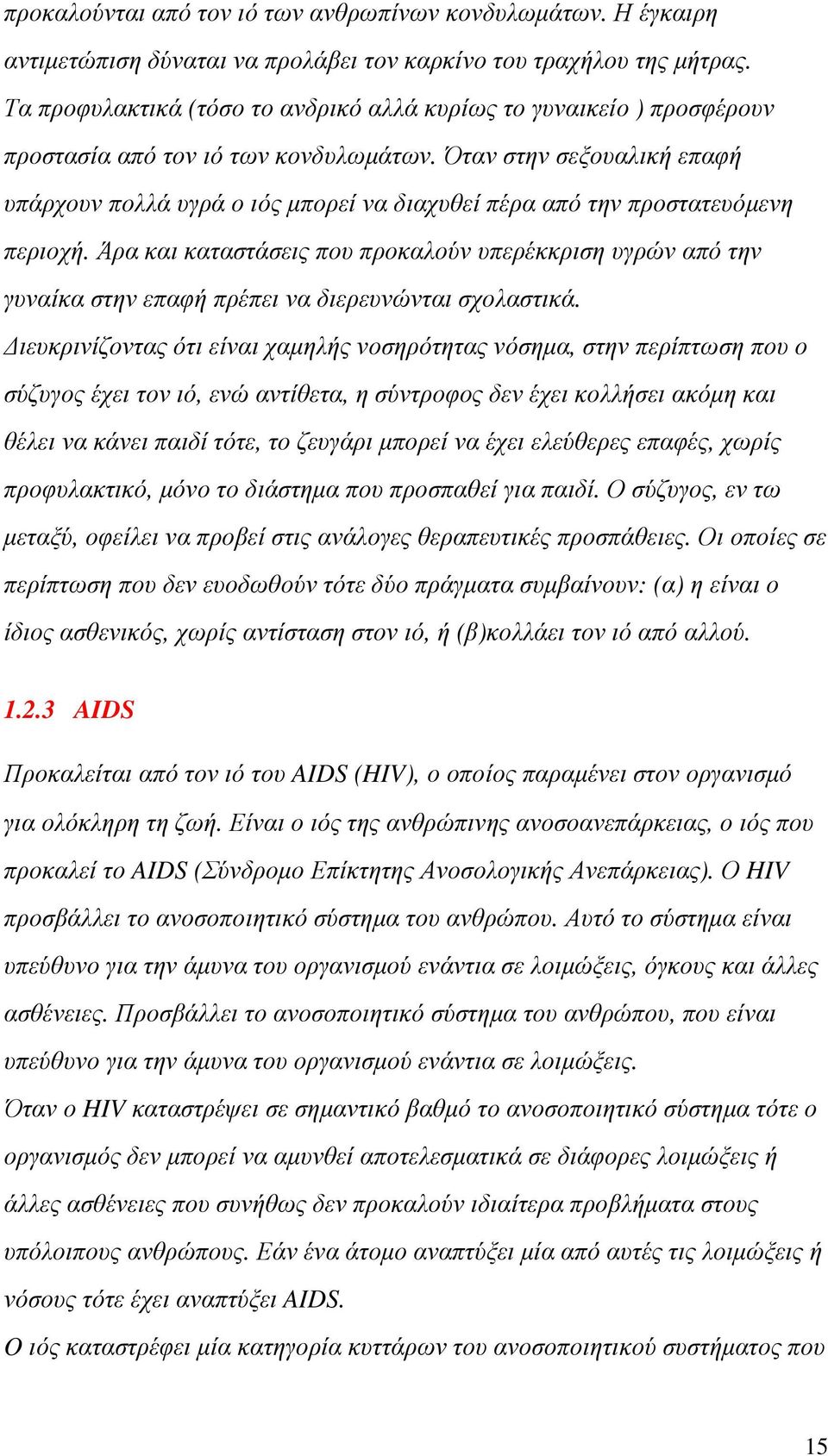 προκαλούνται από τον ιό των ανθρωπίνων κονδυλωμάτων. Η έγκαιρη αντιμετώπιση δύναται να προλάβει τον καρκίνο του τραχήλου της μήτρας. Τα προφυλακτικά (τόσο το ανδρικό αλλά κυρίως το γυναικείο ) προσφέρουν προστασία από τον ιό των κονδυλωμάτων. Όταν στην σεξουαλική επαφή υπάρχουν πολλά υγρά ο ιός μπορεί να διαχυθεί πέρα από την προστατευόμενη περιοχή. Άρα και καταστάσεις που προκαλούν υπερέκκριση υγρών από την γυναίκα στην επαφή πρέπει να διερευνώνται σχολαστικά.

Διευκρινίζοντας ότι είναι χαμηλής νοσηρότητας νόσημα, στην περίπτωση που ο σύζυγος έχει τον ιό, ενώ αντίθετα, η σύντροφος δεν έχει κολλήσει ακόμη και θέλει να κάνει παιδί τότε, το ζευγάρι μπορεί να έχει ελεύθερες επαφές, χωρίς προφυλακτικό, μόνο το διάστημα που προσπαθεί για παιδί. Ο σύζυγος, εν τω μεταξύ, οφείλει να προβεί στις ανάλογες θεραπευτικές προσπάθειες. Οι οποίες σε περίπτωση που δεν ευοδωθούν τότε δύο πράγματα συμβαίνουν: (α) η είναι ο ίδιος ασθενικός, χωρίς αντίσταση στον ιό, ή (β)κολλάει τον ιό από αλλού.

1.2.3 AIDS

Προκαλείται από τον ιό του AIDS (HIV), ο οποίος παραμένει στον οργανισμό για ολόκληρη τη ζωή. Είναι ο ιός της ανθρώπινης ανοσοανεπάρκειας, ο ιός που προκαλεί το AIDS (Σύνδρομο Επίκτητης Ανοσολογικής Ανεπάρκειας). Ο HIV προσβάλλει το ανοσοποιητικό σύστημα του ανθρώπου. Αυτό το σύστημα είναι υπεύθυνο για την άμυνα του οργανισμού ενάντια σε λοιμώξεις, όγκους και άλλες ασθένειες. Προσβάλλει το ανοσοποιητικό σύστημα του ανθρώπου, που είναι υπεύθυνο για την άμυνα του οργανισμού ενάντια σε λοιμώξεις.

Όταν ο HIV καταστρέψει σε σημαντικό βαθμό το ανοσοποιητικό σύστημα τότε ο οργανισμός δεν μπορεί να αμυνθεί αποτελεσματικά σε διάφορες λοιμώξεις ή άλλες ασθένειες που συνήθως δεν προκαλούν ιδιαίτερα προβλήματα στους υπόλοιπους ανθρώπους. Εάν ένα άτομο αναπτύξει μία από αυτές τις λοιμώξεις ή νόσους τότε έχει αναπτύξει AIDS.

Ο ιός καταστρέφει μία κατηγορία κυττάρων του ανοσοποιητικού συστήματος που

15